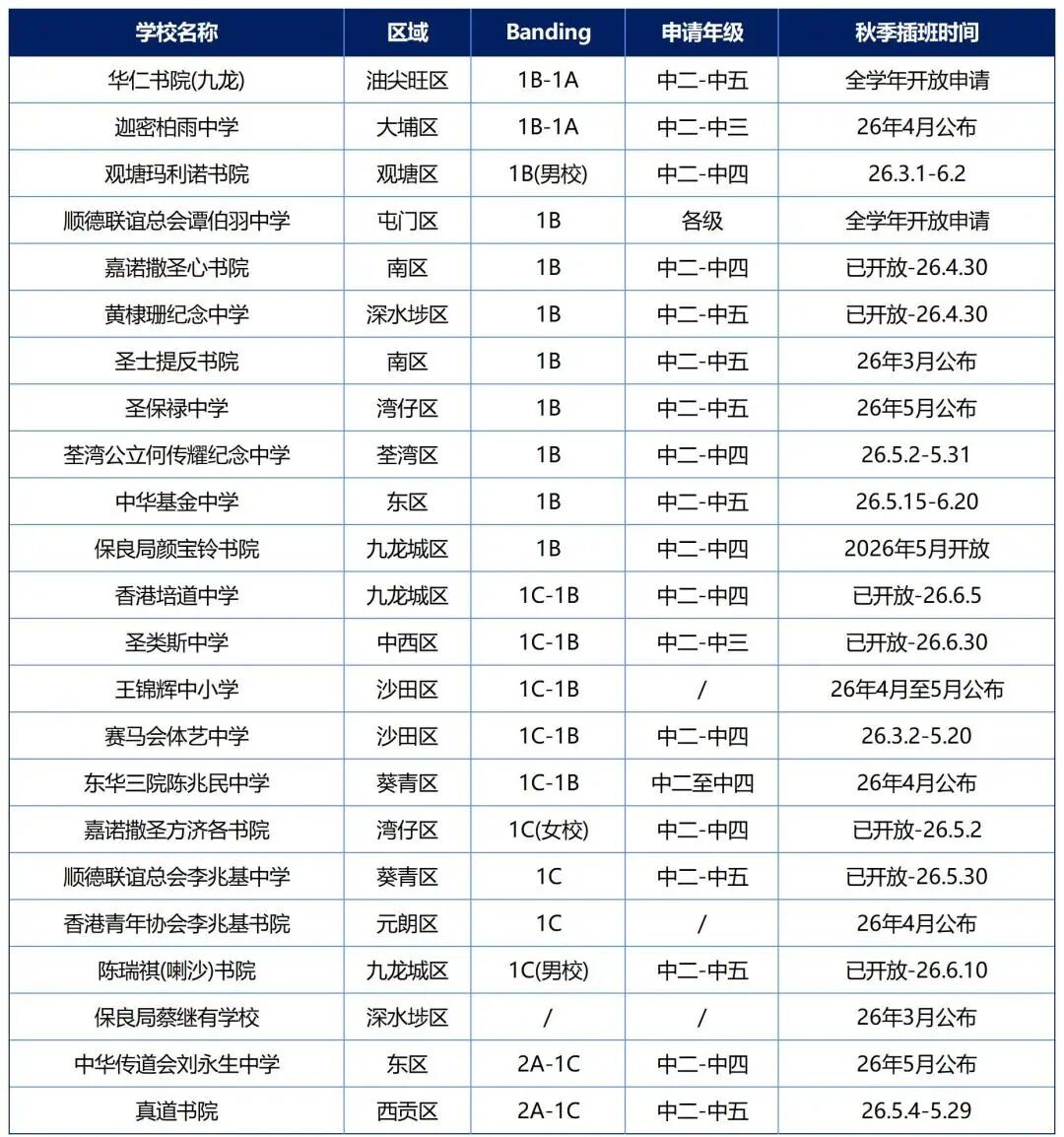 | 学校名称 | 区域 | Banding | 申请年级 | 秋季插班时间 |
|---|---|---|---|---|
| 华仁书院(九龙) | 油尖旺区 | 1B-1A | 中二-中五 | 全学年开放申请 |
| 迦密柏雨中学 | 大埔区 | 1B-1A | 中二-中三 | 26年4月公布 |
| 观塘玛利诺书院 | 观塘区 | 1B(男校) | 中二-中四 | 26.3.1-6.2 |
| 顺德联谊总会谭伯羽中学 | 屯门区 | 1B | 各级 | 全学年开放申请 |
| 嘉诺撒圣心书院 | 南区 | 1B | 中二-中四 | 已开放-26.4.30 |
| 黄棣珊纪念中学 | 深水埗区 | 1B | 中二-中五 | 已开放-26.4.30 |
| 圣士提反书院 | 南区 | 1B | 中二-中五 | 26年3月公布 |
| 圣保禄中学 | 湾仔区 | 1B | 中二-中五 | 26年5月公布 |
| 荃湾公立何传耀纪念中学 | 荃湾区 | 1B | 中二-中四 | 26.5.2-5.31 |
| 中华基金中学 | 东区 | 1B | 中二-中五 | 26.5.15-6.20 |
| 保良局颜宝铃书院 | 九龙城区 | 1B | 中二-中四 | 2026年5月开放 |
| 香港培道中学 | 九龙城区 | 1C-1B | 中二-中四 | 已开放-26.6.5 |
| 圣类斯中学 | 中西区 | 1C-1B | 中二-中三 | 已开放-26.6.30 |
| 王锦辉中小学 | 沙田区 | 1C-1B | / | 26年4月至5月公布 |
| 赛马会体艺中学 | 沙田区 | 1C-1B | 中二-中四 | 26.3.2-5.20 |
| 东华三院陈兆民中学 | 葵青区 | 1C-1B | 中二至中四 | 26年4月公布 |
| 嘉诺撒圣方济各书院 | 湾仔区 | 1C(女校) | 中二-中四 | 已开放-26.5.2 |
| 顺德联谊总会李兆基中学 | 葵青区 | 1C | 中二-中五 | 已开放-26.5.30 |
| 香港青年协会李兆基书院 | 元朗区 | 1C | / | 26年4月公布 |
| 陈瑞祺(喇沙)书院 | 九龙城区 | 1C(男校) | 中二-中五 | 已开放-26.6.10 |
| 保良局蔡继有学校 | 深水埗区 | / | / | 26年3月公布 |
| 中华传道会刘永生中学 | 东区 | 2A-1C | 中二-中四 | 26年5月公布 |
| 真道书院 | 西贡区 | 2A-1C | 中二-中五 | 26.5.4-5.29 |